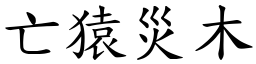 亡猿災木